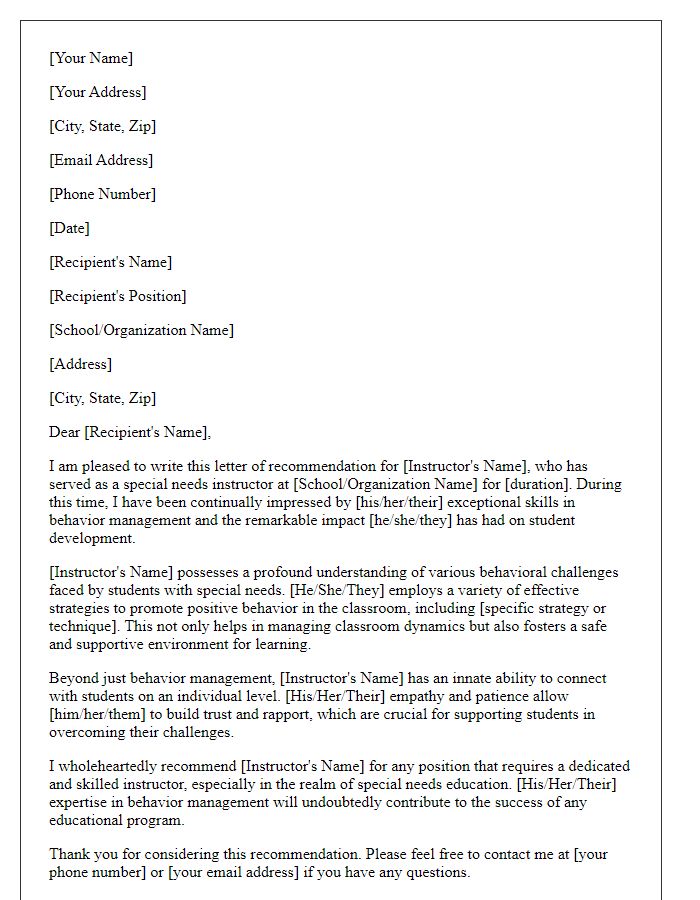 [Your Name]

[Your Address]

[City, State, Zip]

[Email Address]

[Phone Number]

[Date]

[Recipient's Name]

[Recipient's Position]

[School/Organization Name]

[Address]

[City, State, Zip]

Dear [Recipient's Name],

I am pleased to write this letter of recommendation for [Instructor's Name], who has served as a special needs instructor at [School/Organization Name] for [duration]. During this time, I have been continually impressed by [his/her/their] exceptional skills in behavior management and the remarkable impact [he/she/they] has had on student development.

[Instructor's Name] possesses a profound understanding of various behavioral challenges faced by students with special needs. [He/She/They] employs a variety of effective strategies to promote positive behavior in the classroom, including [specific strategy or technique]. This not only helps in managing classroom dynamics but also fosters a safe and supportive environment for learning.

Beyond just behavior management, [Instructor's Name] has an innate ability to connect with students on an individual level. [His/Her/Their] empathy and patience allow [him/her/them] to build trust and rapport, which are crucial for supporting students in overcoming their challenges.

I wholeheartedly recommend [Instructor's Name] for any position that requires a dedicated and skilled instructor, especially in the realm of special needs education. [His/Her/Their] expertise in behavior management will undoubtedly contribute to the success of any educational program.

Thank you for considering this recommendation. Please feel free to contact me at [your phone number] or [your email address] if you have any questions.